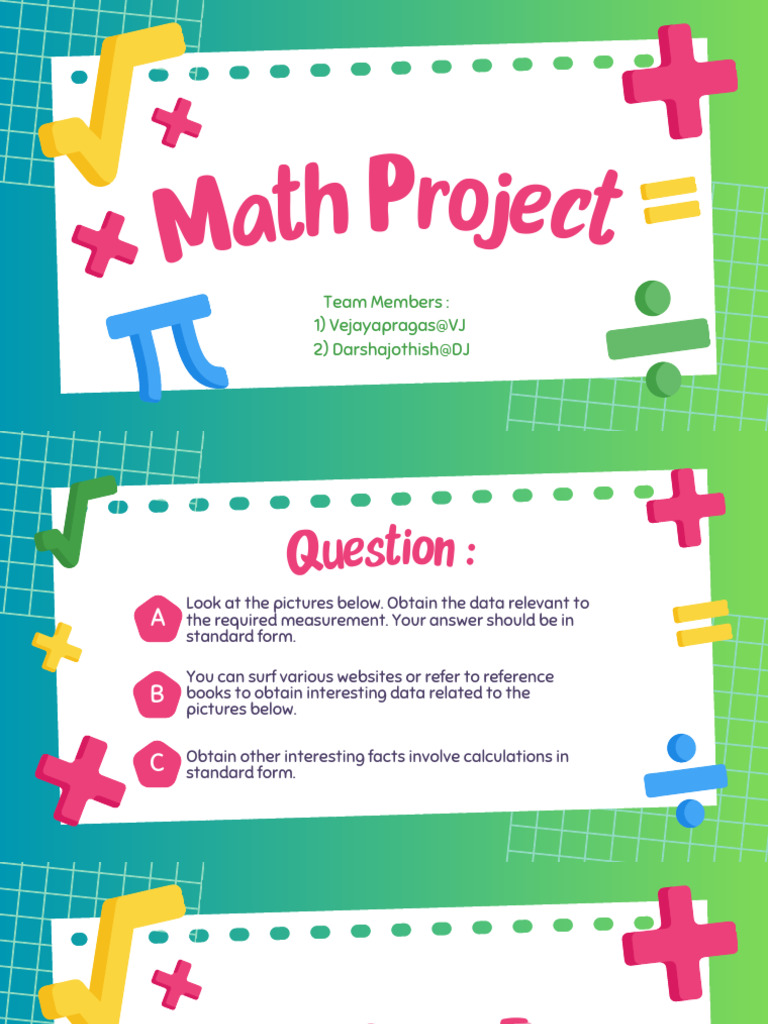 Math Project

Team Members :
1) Vejayapragas@VJ
2) Darshajothish@DJ

Question :

A Look at the pictures below. Obtain the data relevant to the required measurement. Your answer should be in standard form.

B You can surf various websites or refer to reference books to obtain interesting data related to the pictures below.

C Obtain other interesting facts involve calculations in standard form.